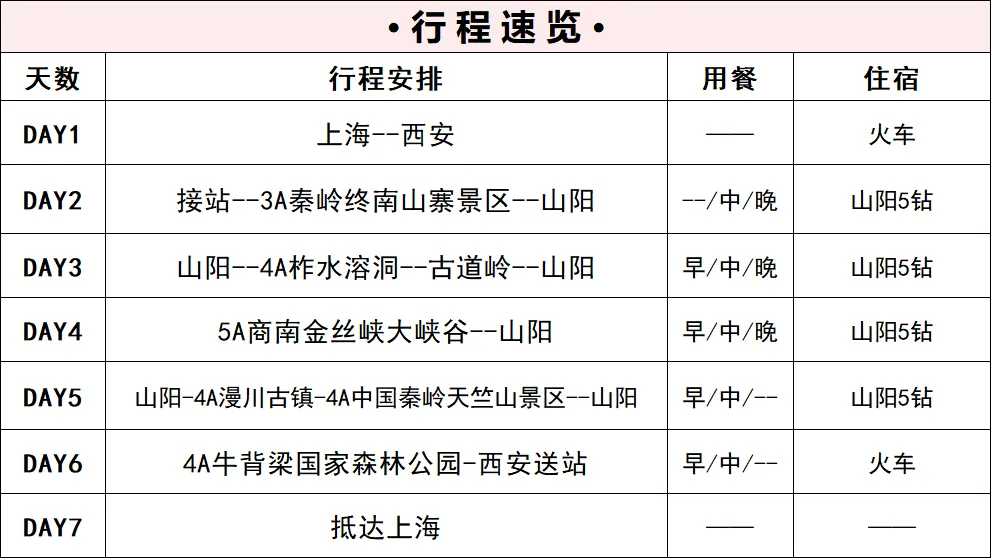 •行程速览•

| 天数 | 行程安排 | 用餐 | 住宿 |
|---|---|---|---|
| DAY1 | 上海--西安 | —— | 火车 |
| DAY2 | 接站--3A秦岭终南山寨景区--山阳 | --/中/晚 | 山阳5钻 |
| DAY3 | 山阳--4A柞水溶洞--古道岭--山阳 | 早/中/晚 | 山阳5钻 |
| DAY4 | 5A商南金丝峡大峡谷--山阳 | 早/中/晚 | 山阳5钻 |
| DAY5 | 山阳-4A漫川古镇-4A中国秦岭天竺山景区--山阳 | 早/中/-- | 山阳5钻 |
| DAY6 | 4A牛背梁国家森林公园-西安送站 | 早/中/-- | 火车 |
| DAY7 | 抵达上海 | —— | —— |